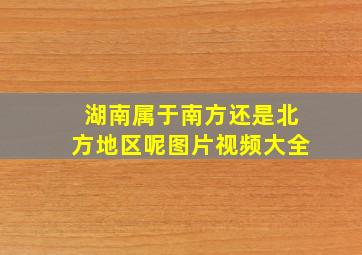 湖南属于南方还是北方地区呢图片视频大全